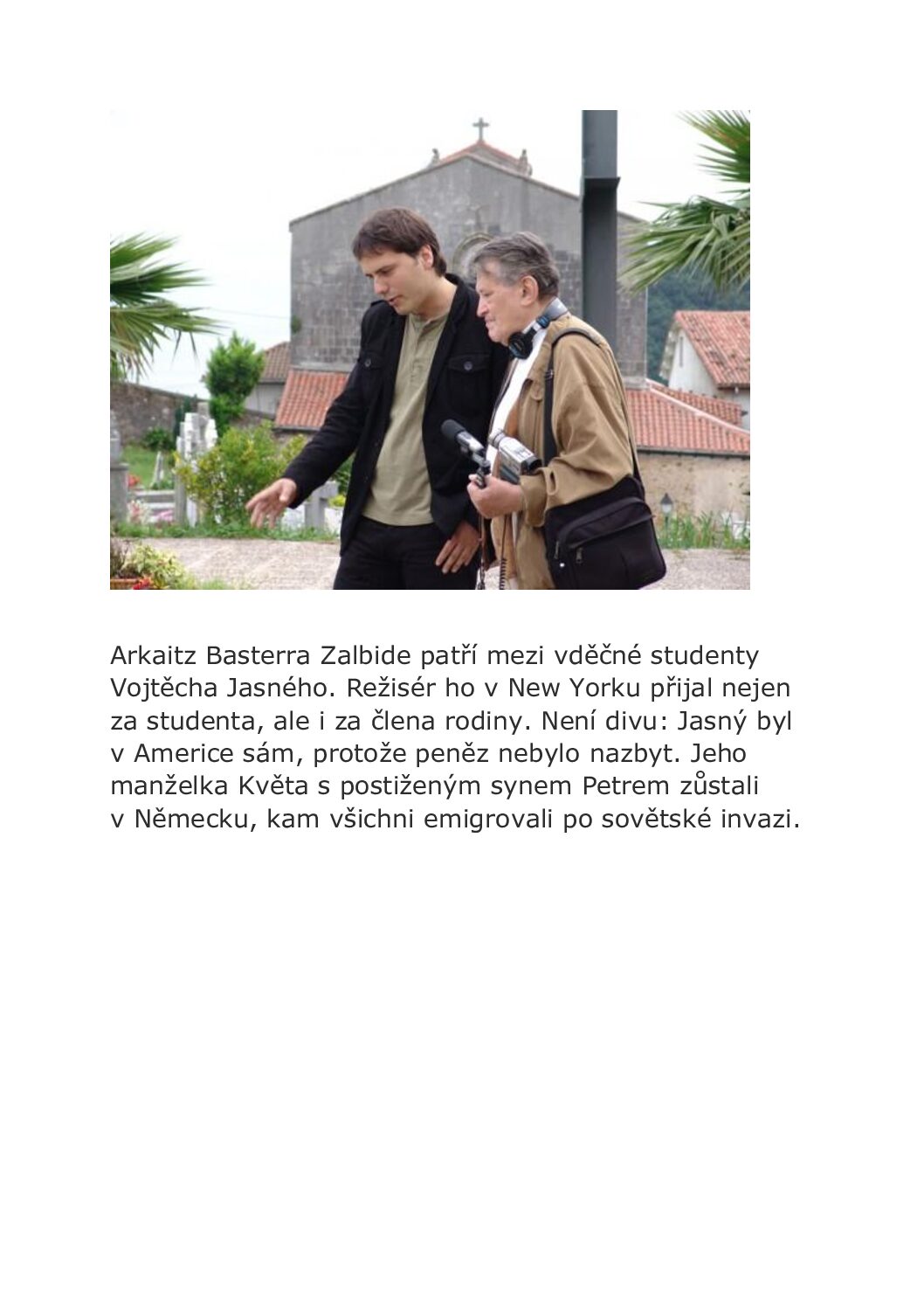 Arkaitz Basterra Zalbide patří mezi vděčné studenty Vojtěcha Jasného. Režisér ho v New Yorku přijal nejen za studenta, ale i za člena rodiny. Není divu: Jasný byl v Americe sám, protože peněz nebylo nazbyt. Jeho manželka Květa s postiženým synem Petrem zůstali v Německu, kam všichni emigrovali po sovětské invazi.